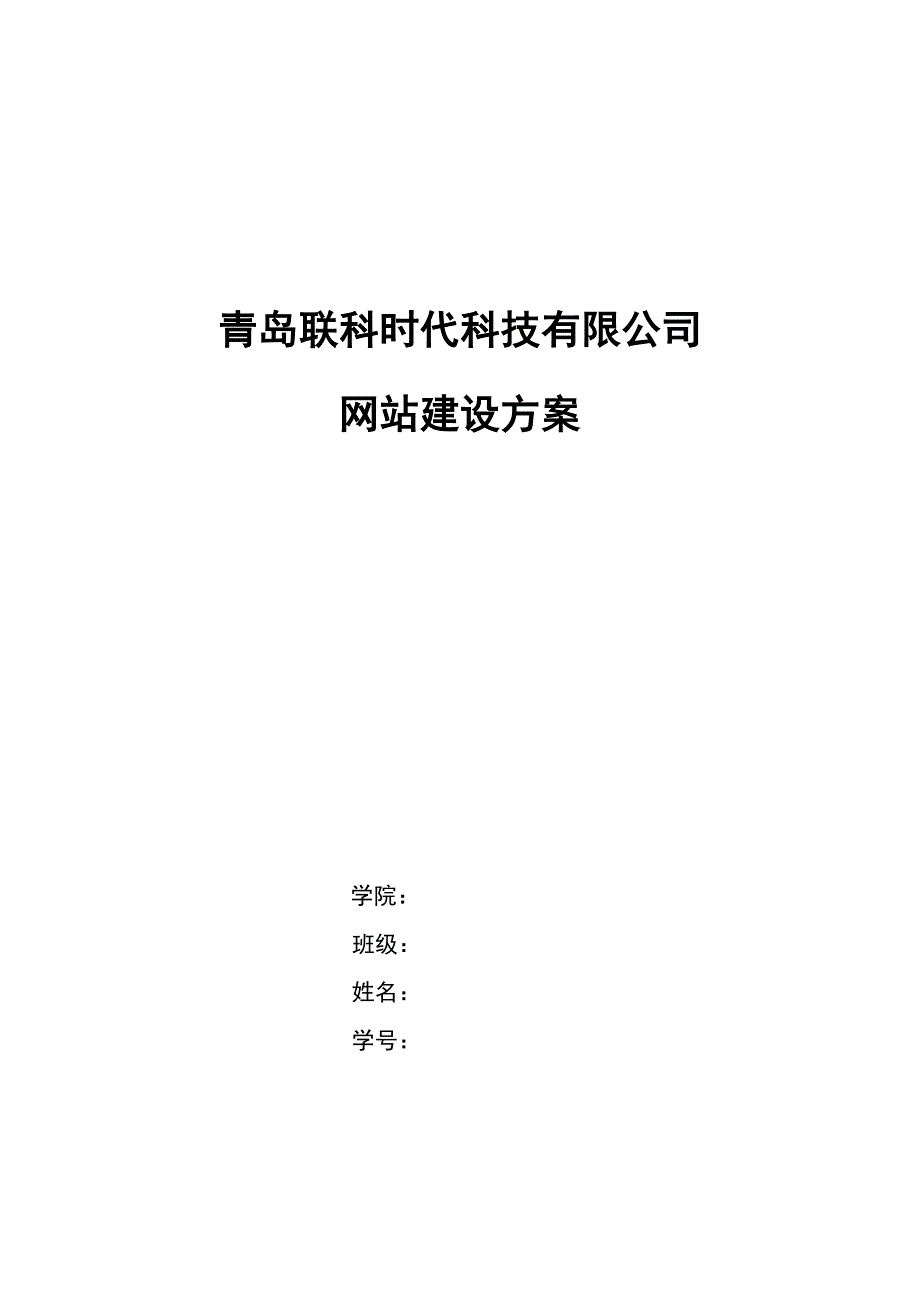 青岛联科时代科技有限公司

网站建设方案

学院：

班级：

姓名：

学号：